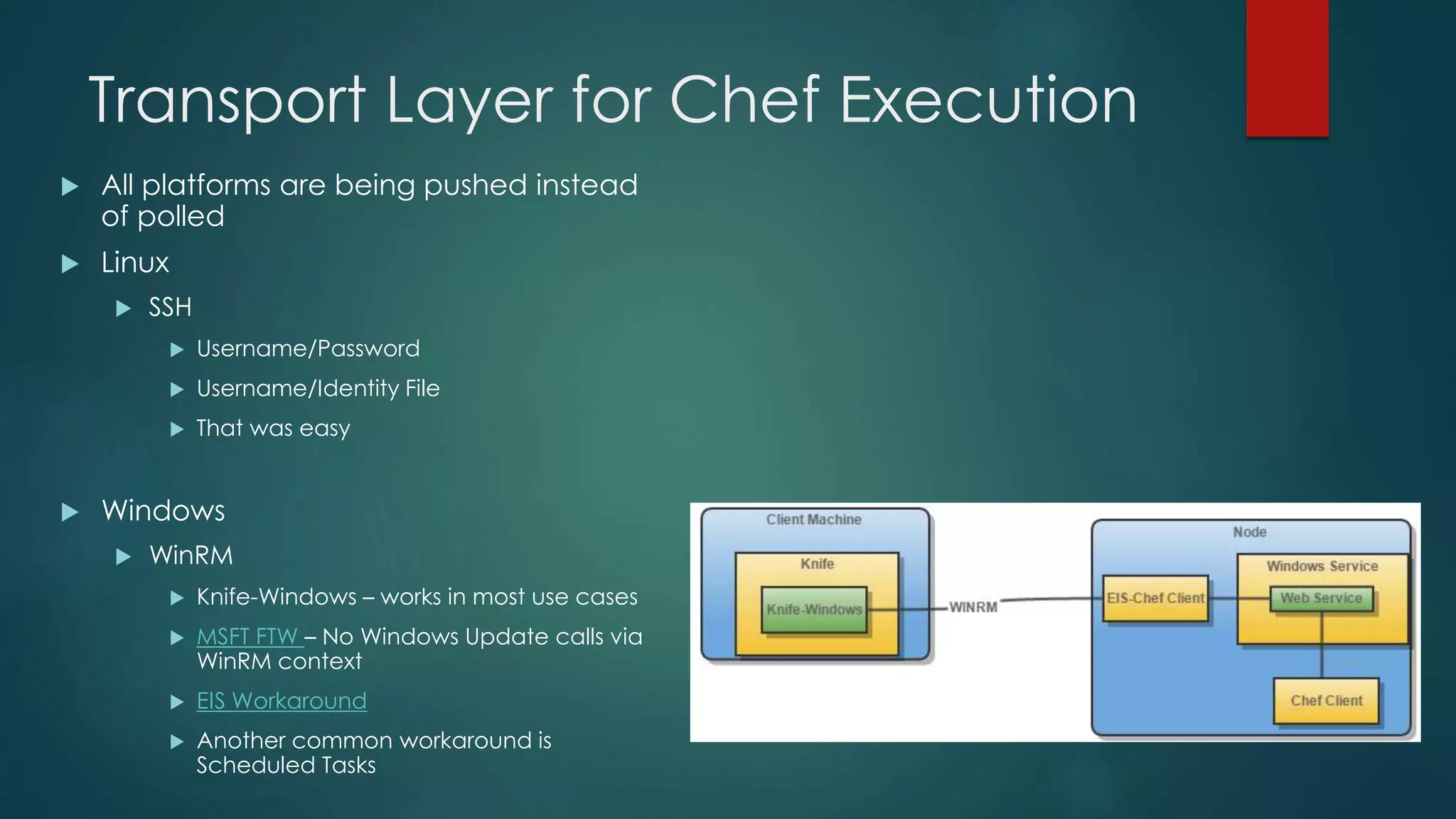 Transport Layer for Chef Execution

All platforms are being pushed instead of polled

Linux

SSH

Username/Password

Username/Identity File

That was easy

Windows

WinRM

Knife-Windows – works in most use cases

MSFT FTW – No Windows Update calls via WinRM context

EIS Workaround

Another common workaround is Scheduled Tasks

Client Machine

Knife

Knife-Windows

WINRM

Node

EIS-Chef Client

Windows Service

Web Service

Chef Client